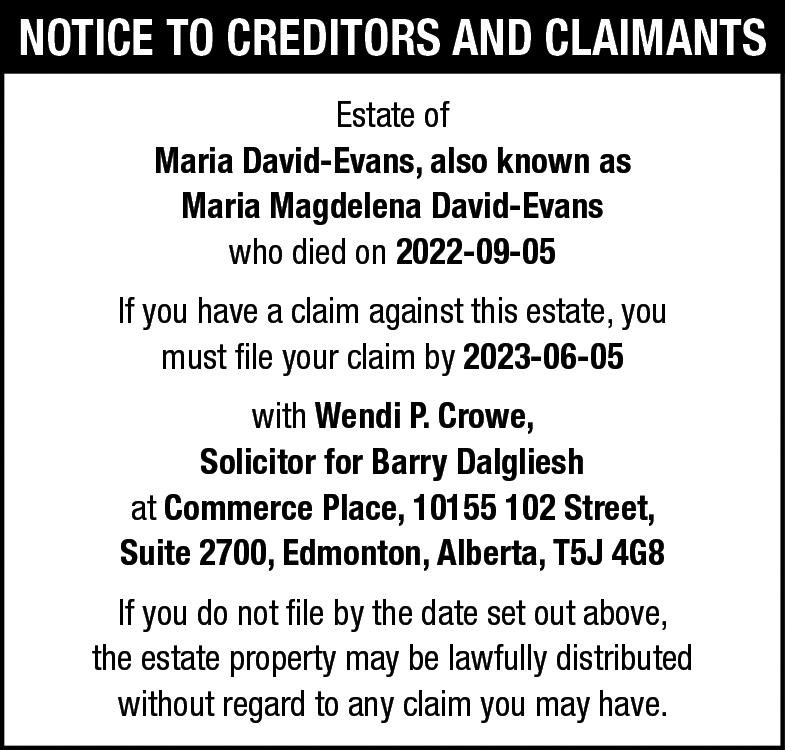 NOTICE TO CREDITORS AND CLAIMANTS

Estate of
Maria David-Evans, also known as
Maria Magdelena David-Evans
who died on 2022-09-05

If you have a claim against this estate, you must file your claim by 2023-06-05

with Wendi P. Crowe,
Solicitor for Barry Dalgliesh
at Commerce Place, 10155 102 Street,
Suite 2700, Edmonton, Alberta, T5J 4G8

If you do not file by the date set out above, the estate property may be lawfully distributed without regard to any claim you may have.